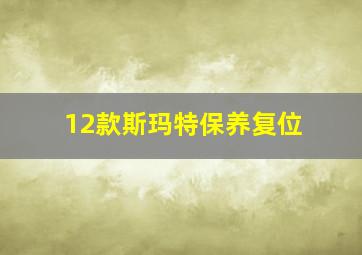 12款斯玛特保养复位